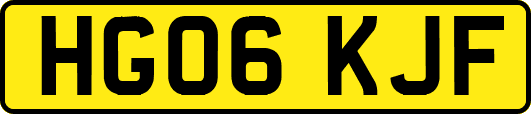 HG06 KJF